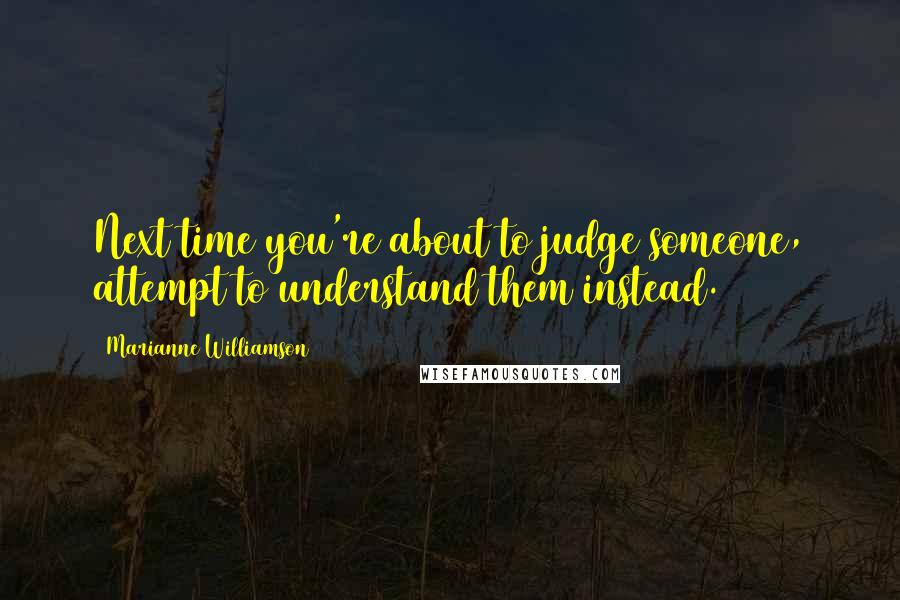 Next time you're about to judge someone, attempt to understand them instead.

Marianne Williamson

WISEFAMOUSQUOTES.COM